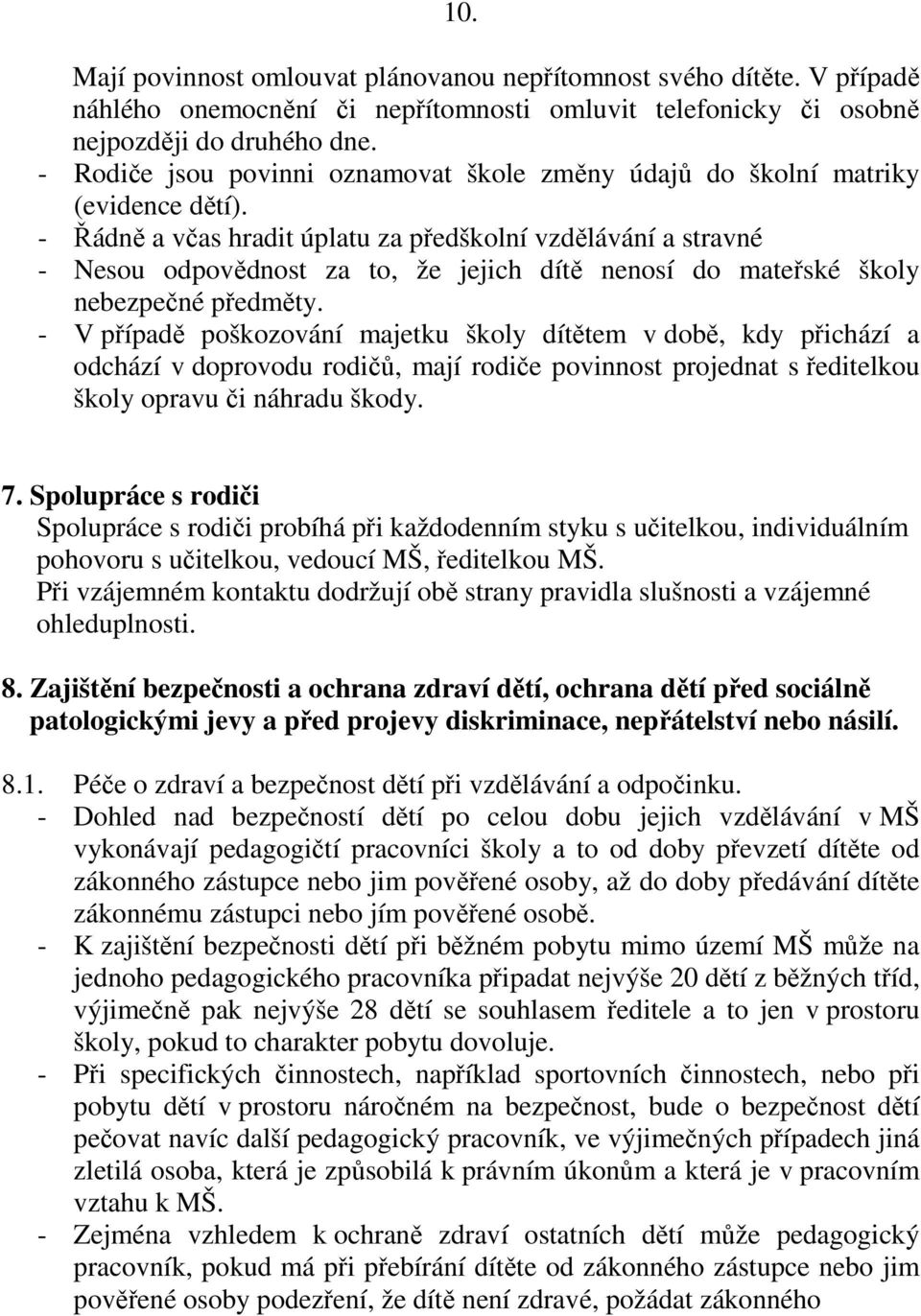 10.

Mají povinnost omlouvat plánovanou nepřítomnost svého dítěte. V případě náhlého onemocnění či nepřítomnosti omluvit telefonicky či osobně nejpozději do druhého dne.
- Rodiče jsou povinni oznamovat škole změny údajů do školní matriky (evidence dětí).
- Řádně a včas hradit úplatu za předškolní vzdělávání a stravné
- Nesou odpovědnost za to, že jejich dítě nenosí do mateřské školy nebezpečné předměty.
- V případě poškozování majetku školy dítětem v době, kdy přichází a odchází v doprovodu rodičů, mají rodiče povinnost projednat s ředitelkou školy opravu či náhradu škody.

7. Spolupráce s rodiči
Spolupráce s rodiči probíhá při každodenním styku s učitelkou, individuálním pohovoru s učitelkou, vedoucí MŠ, ředitelkou MŠ.
Při vzájemném kontaktu dodržují obě strany pravidla slušnosti a vzájemné ohleduplnosti.

8. Zajištění bezpečnosti a ochrana zdraví dětí, ochrana dětí před sociálně patologickými jevy a před projevy diskriminace, nepřátelství nebo násilí.

8.1. Péče o zdraví a bezpečnost dětí při vzdělávání a odpočinku.
- Dohled nad bezpečností dětí po celou dobu jejich vzdělávání v MŠ vykonávají pedagogičtí pracovníci školy a to od doby převzetí dítěte od zákonného zástupce nebo jim pověřené osoby, až do doby předávání dítěte zákonnému zástupci nebo jím pověřené osobě.
- K zajištění bezpečnosti dětí při běžném pobytu mimo území MŠ může na jednoho pedagogického pracovníka připadat nejvýše 20 dětí z běžných tříd, výjimečně pak nejvýše 28 dětí se souhlasem ředitele a to jen v prostoru školy, pokud to charakter pobytu dovoluje.
- Při specifických činnostech, například sportovních činnostech, nebo při pobytu dětí v prostoru náročném na bezpečnost, bude o bezpečnost dětí pečovat navíc další pedagogický pracovník, ve výjimečných případech jiná zletilá osoba, která je způsobilá k právním úkonům a která je v pracovním vztahu k MŠ.
- Zejména vzhledem k ochraně zdraví ostatních dětí může pedagogický pracovník, pokud má při přebírání dítěte od zákonného zástupce nebo jim pověřené osoby podezření, že dítě není zdravé, požádat zákonného